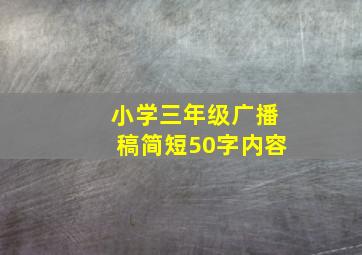 小学三年级广播稿简短50字内容